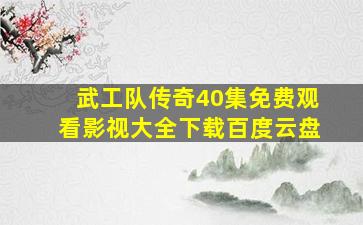 武工队传奇40集免费观看影视大全下载百度云盘